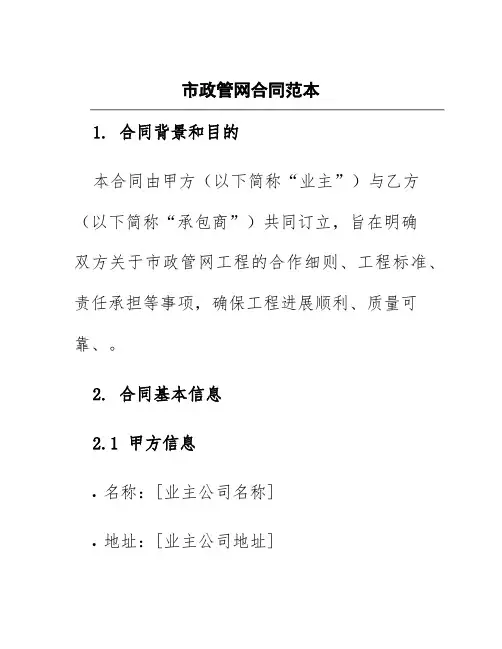 市政管网合同范本

1. 合同背景和目的

本合同由甲方（以下简称“业主”）与乙方（以下简称“承包商”）共同订立，旨在明确双方关于市政管网工程的合作细则、工程标准、责任承担等事项，确保工程进展顺利、质量可靠、。

2. 合同基本信息

2.1 甲方信息

• 名称：[业主公司名称]

• 地址：[业主公司地址]